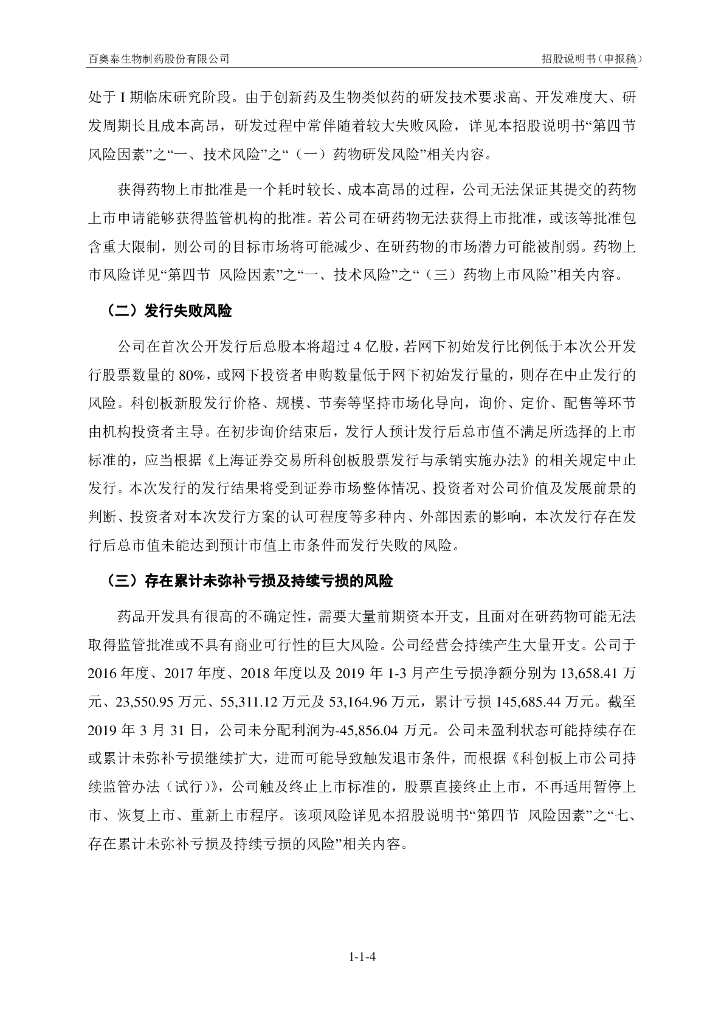 百奥泰生物制药股份有限公司　　招股说明书（申报稿）

处于 I 期临床研究阶段。由于创新药及生物类似药的研发技术要求高、开发难度大、研发周期长且成本高昂，研发过程中常伴随着较大失败风险，详见本招股说明书“第四节 风险因素”之“一、技术风险”之“（一）药物研发风险”相关内容。

获得药物上市批准是一个耗时较长、成本高昂的过程，公司无法保证其提交的药物上市申请能够获得监管机构的批准。若公司在研药物无法获得上市批准，或该等批准包含重大限制，则公司的目标市场将可能减少、在研药物的市场潜力可能被削弱。药物上市风险详见“第四节 风险因素”之“一、技术风险”之“（三）药物上市风险”相关内容。

（二）发行失败风险

公司在首次公开发行后总股本将超过 4 亿股，若网下初始发行比例低于本次公开发行股票数量的 80%，或网下投资者申购数量低于网下初始发行量的，则存在中止发行的风险。科创板新股发行价格、规模、节奏等坚持市场化导向，询价、定价、配售等环节由机构投资者主导。在初步询价结束后，发行人预计发行后总市值不满足所选择的上市标准的，应当根据《上海证券交易所科创板股票发行与承销实施办法》的相关规定中止发行。本次发行的发行结果将受到证券市场整体情况、投资者对公司价值及发展前景的判断、投资者对本次发行方案的认可程度等多种内、外部因素的影响，本次发行存在发行后总市值未能达到预计市值上市条件而发行失败的风险。

（三）存在累计未弥补亏损及持续亏损的风险

药品开发具有很高的不确定性，需要大量前期资本开支，且面对在研药物可能无法取得监管批准或不具有商业可行性的巨大风险。公司经营会持续产生大量开支。公司于 2016 年度、2017 年度、2018 年度以及 2019 年 1-3 月产生亏损净额分别为 13,658.41 万元、23,550.95 万元、55,311.12 万元及 53,164.96 万元，累计亏损 145,685.44 万元。截至 2019 年 3 月 31 日，公司未分配利润为-45,856.04 万元。公司未盈利状态可能持续存在或累计未弥补亏损继续扩大，进而可能导致触发退市条件，而根据《科创板上市公司持续监管办法（试行）》，公司触及终止上市标准的，股票直接终止上市，不再适用暂停上市、恢复上市、重新上市程序。该项风险详见本招股说明书“第四节 风险因素”之“七、存在累计未弥补亏损及持续亏损的风险”相关内容。

1-1-4